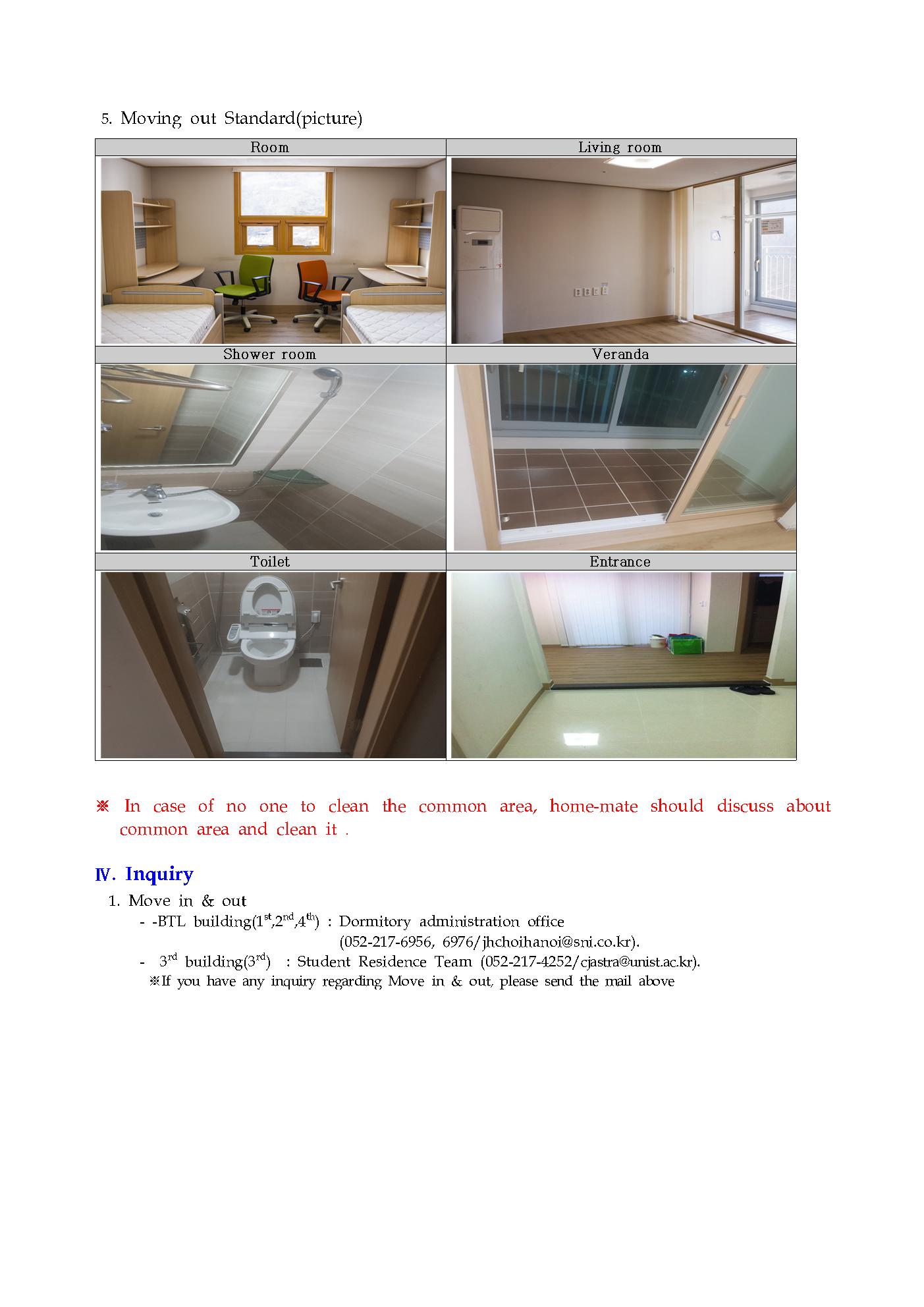 5. Moving out Standard(picture)

| Room | Living room |
|---|---|
| | |
| Shower room | Veranda |
| | |
| Toilet | Entrance |
| | |

※ In case of no one to clean the common area, home-mate should discuss about common area and clean it .

Ⅳ. Inquiry

1. Move in & out
- -BTL building($1^{st}$,$2^{nd}$,$4^{th}$) : Dormitory administration office (052-217-6956, 6976/jhchoihanoi@sni.co.kr).
- $3^{rd}$ building($3^{rd}$) : Student Residence Team (052-217-4252/cjastra@unist.ac.kr).

※If you have any inquiry regarding Move in & out, please send the mail above